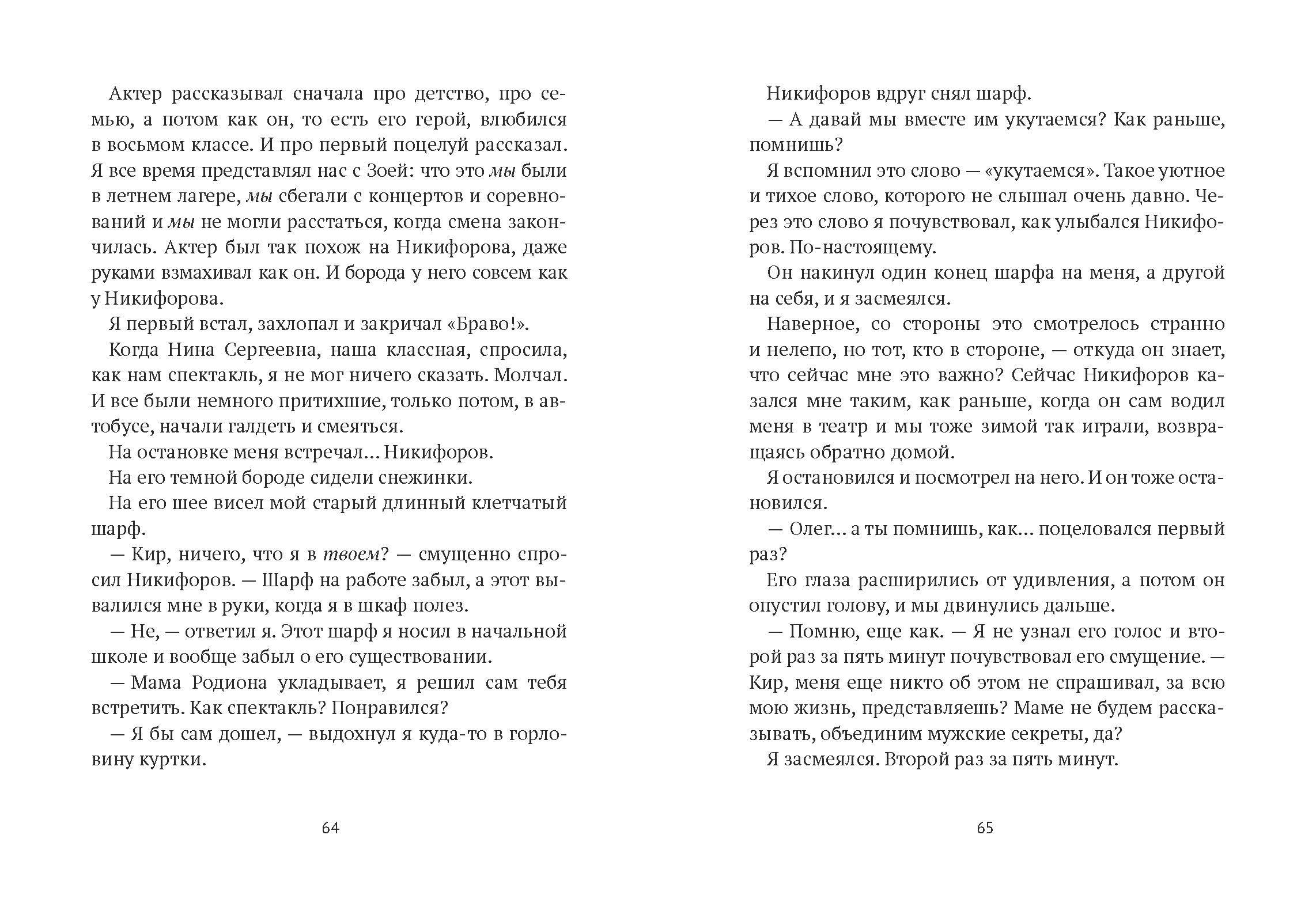 Актер рассказывал сначала про детство, про семью, а потом как он, то есть его герой, влюбился в восьмом классе. И про первый поцелуй рассказал. Я все время представлял нас с Зоей: что это мы были в летнем лагере, мы сбегали с концертов и соревнований и мы не могли расстаться, когда смена закончилась. Актер был так похож на Никифорова, даже руками взмахивал как он. И борода у него совсем как у Никифорова.

Я первый встал, захлопал и закричал «Браво!».

Когда Нина Сергеевна, наша классная, спросила, как нам спектакль, я не мог ничего сказать. Молчал. И все были немного притихшие, только потом, в автобусе, начали галдеть и смеяться.

На остановке меня встречал... Никифоров.

На его темной бороде сидели снежинки.

На его шее висел мой старый длинный клетчатый шарф.

— Кир, ничего, что я в твоем? — смущенно спросил Никифоров. — Шарф на работе забыл, а этот вывалился мне в руки, когда я в шкаф полез.

— Не, — ответил я. Этот шарф я носил в начальной школе и вообще забыл о его существовании.

— Мама Родиона укладывает, я решил сам тебя встретить. Как спектакль? Понравился?

— Я бы сам дошел, — выдохнул я куда-то в горловину куртки.

64

Никифоров вдруг снял шарф.

— А давай мы вместе им укутаемся? Как раньше, помнишь?

Я вспомнил это слово — «укутаемся». Такое уютное и тихое слово, которого не слышал очень давно. Через это слово я почувствовал, как улыбался Никифоров. По-настоящему.

Он накинул один конец шарфа на меня, а другой на себя, и я засмеялся.

Наверное, со стороны это смотрелось странно и нелепо, но тот, кто в стороне, — откуда он знает, что сейчас мне это важно? Сейчас Никифоров казался мне таким, как раньше, когда он сам водил меня в театр и мы тоже зимой так играли, возвращаясь обратно домой.

Я остановился и посмотрел на него. И он тоже остановился.

— Олег... а ты помнишь, как... поцеловался первый раз?

Его глаза расширились от удивления, а потом он опустил голову, и мы двинулись дальше.

— Помню, еще как. — Я не узнал его голос и второй раз за пять минут почувствовал его смущение. — Кир, меня еще никто об этом не спрашивал, за всю мою жизнь, представляешь? Маме не будем рассказывать, объединим мужские секреты, да?

Я засмеялся. Второй раз за пять минут.

65